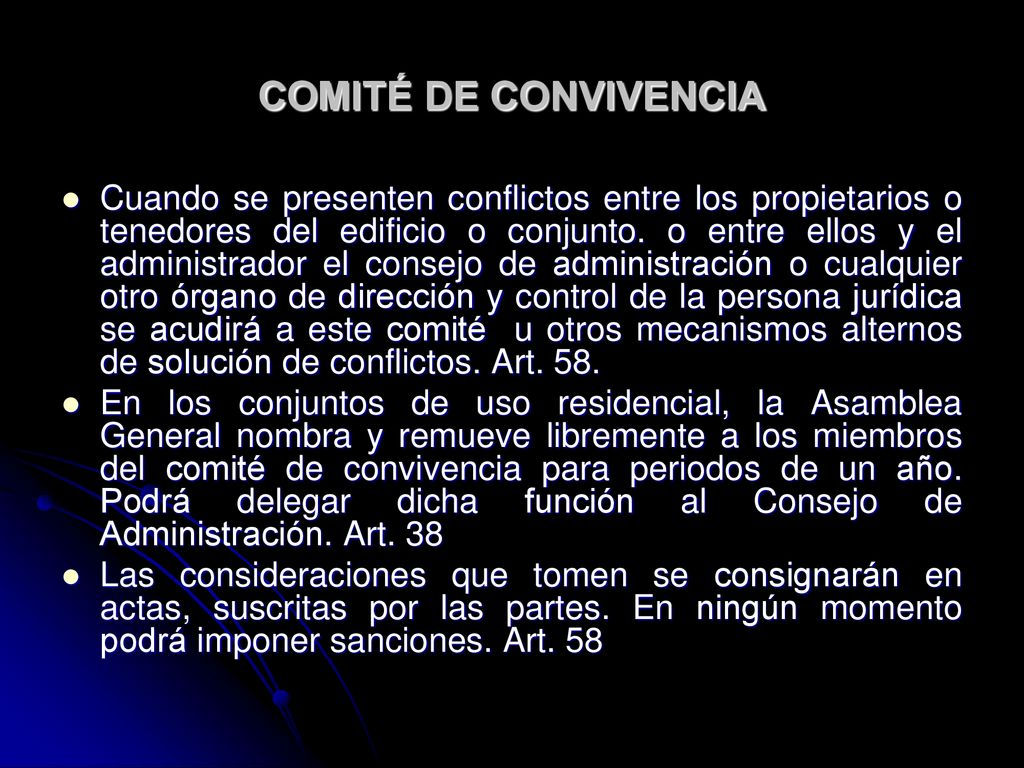 COMITÉ DE CONVIVENCIA

- Cuando se presenten conflictos entre los propietarios o tenedores del edificio o conjunto. o entre ellos y el administrador el consejo de administración o cualquier otro órgano de dirección y control de la persona jurídica se acudirá a este comité u otros mecanismos alternos de solución de conflictos. Art. 58.
- En los conjuntos de uso residencial, la Asamblea General nombra y remueve libremente a los miembros del comité de convivencia para periodos de un año. Podrá delegar dicha función al Consejo de Administración. Art. 38
- Las consideraciones que tomen se consignarán en actas, suscritas por las partes. En ningún momento podrá imponer sanciones. Art. 58